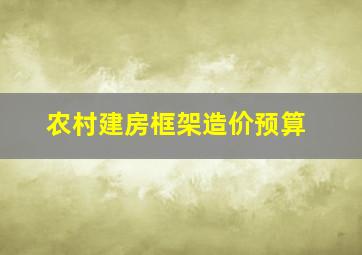 农村建房框架造价预算